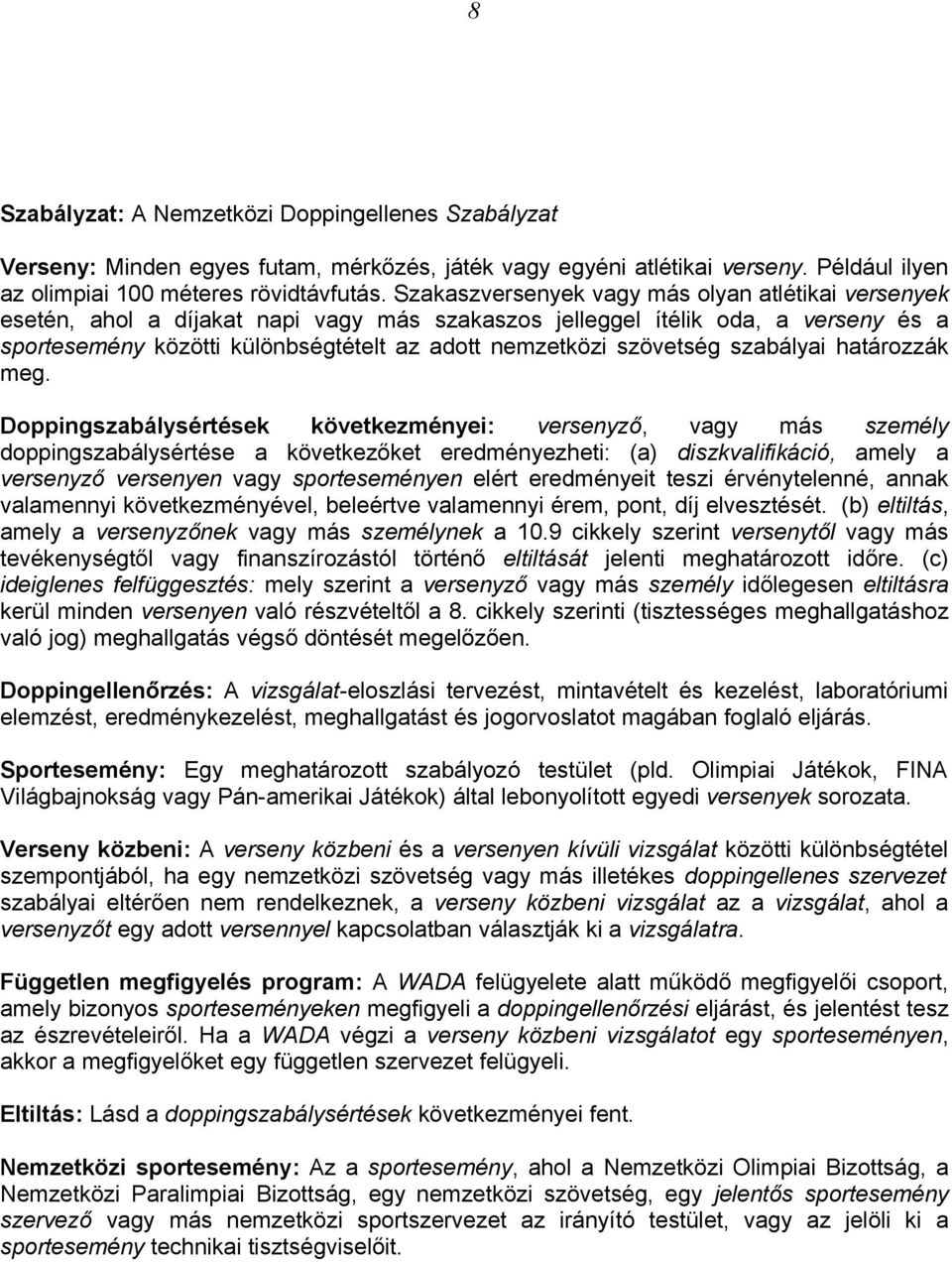 8

Szabályzat: A Nemzetközi Doppingellenes Szabályzat

Verseny: Minden egyes futam, mérkőzés, játék vagy egyéni atlétikai verseny. Például ilyen az olimpiai 100 méteres rövidtávfutás. Szakaszversenyek vagy más olyan atlétikai versenyek esetén, ahol a díjakat napi vagy más szakaszos jelleggel ítélik oda, a verseny és a sportesemény közötti különbségtételt az adott nemzetközi szövetség szabályai határozzák meg.

Doppingszabálysértések következményei: versenyző, vagy más személy doppingszabálysértése a következőket eredményezheti: (a) diszkvalifikáció, amely a versenyző versenyen vagy sporteseményen elért eredményeit teszi érvénytelenné, annak valamennyi következményével, beleértve valamennyi érem, pont, díj elvesztését. (b) eltiltás, amely a versenyzőnek vagy más személynek a 10.9 cikkely szerint versenytől vagy más tevékenységtől vagy finanszírozástól történő eltiltását jelenti meghatározott időre. (c) ideiglenes felfüggesztés: mely szerint a versenyző vagy más személy időlegesen eltiltásra kerül minden versenyen való részvételtől a 8. cikkely szerinti (tisztességes meghallgatáshoz való jog) meghallgatás végső döntését megelőzően.

Doppingellenőrzés: A vizsgálat-eloszlási tervezést, mintavételt és kezelést, laboratóriumi elemzést, eredménykezelést, meghallgatást és jogorvoslatot magában foglaló eljárás.

Sportesemény: Egy meghatározott szabályozó testület (pld. Olimpiai Játékok, FINA Világbajnokság vagy Pán-amerikai Játékok) által lebonyolított egyedi versenyek sorozata.

Verseny közbeni: A verseny közbeni és a versenyen kívüli vizsgálat közötti különbségtétel szempontjából, ha egy nemzetközi szövetség vagy más illetékes doppingellenes szervezet szabályai eltérően nem rendelkeznek, a verseny közbeni vizsgálat az a vizsgálat, ahol a versenyzőt egy adott versennyel kapcsolatban választják ki a vizsgálatra.

Független megfigyelés program: A WADA felügyelete alatt működő megfigyelői csoport, amely bizonyos sporteseményeken megfigyeli a doppingellenőrzési eljárást, és jelentést tesz az észrevételeiről. Ha a WADA végzi a verseny közbeni vizsgálatot egy sporteseményen, akkor a megfigyelőket egy független szervezet felügyeli.

Eltiltás: Lásd a doppingszabálysértések következményei fent.

Nemzetközi sportesemény: Az a sportesemény, ahol a Nemzetközi Olimpiai Bizottság, a Nemzetközi Paralimpiai Bizottság, egy nemzetközi szövetség, egy jelentős sportesemény szervező vagy más nemzetközi sportszervezet az irányító testület, vagy az jelöli ki a sportesemény technikai tisztségviselőit.